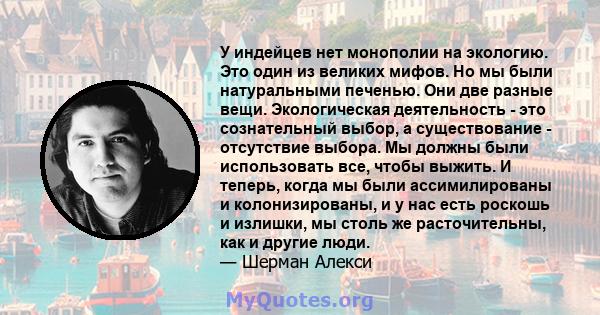 У индейцев нет монополии на экологию. Это один из великих мифов. Но мы были натуральными печенью. Они две разные вещи. Экологическая деятельность - это сознательный выбор, а существование - отсутствие выбора. Мы должны были использовать все, чтобы выжить. И теперь, когда мы были ассимилированы и колонизированы, и у нас есть роскошь и излишки, мы столь же расточительны, как и другие люди.
— Шерман Алекси

MyQuotes.org